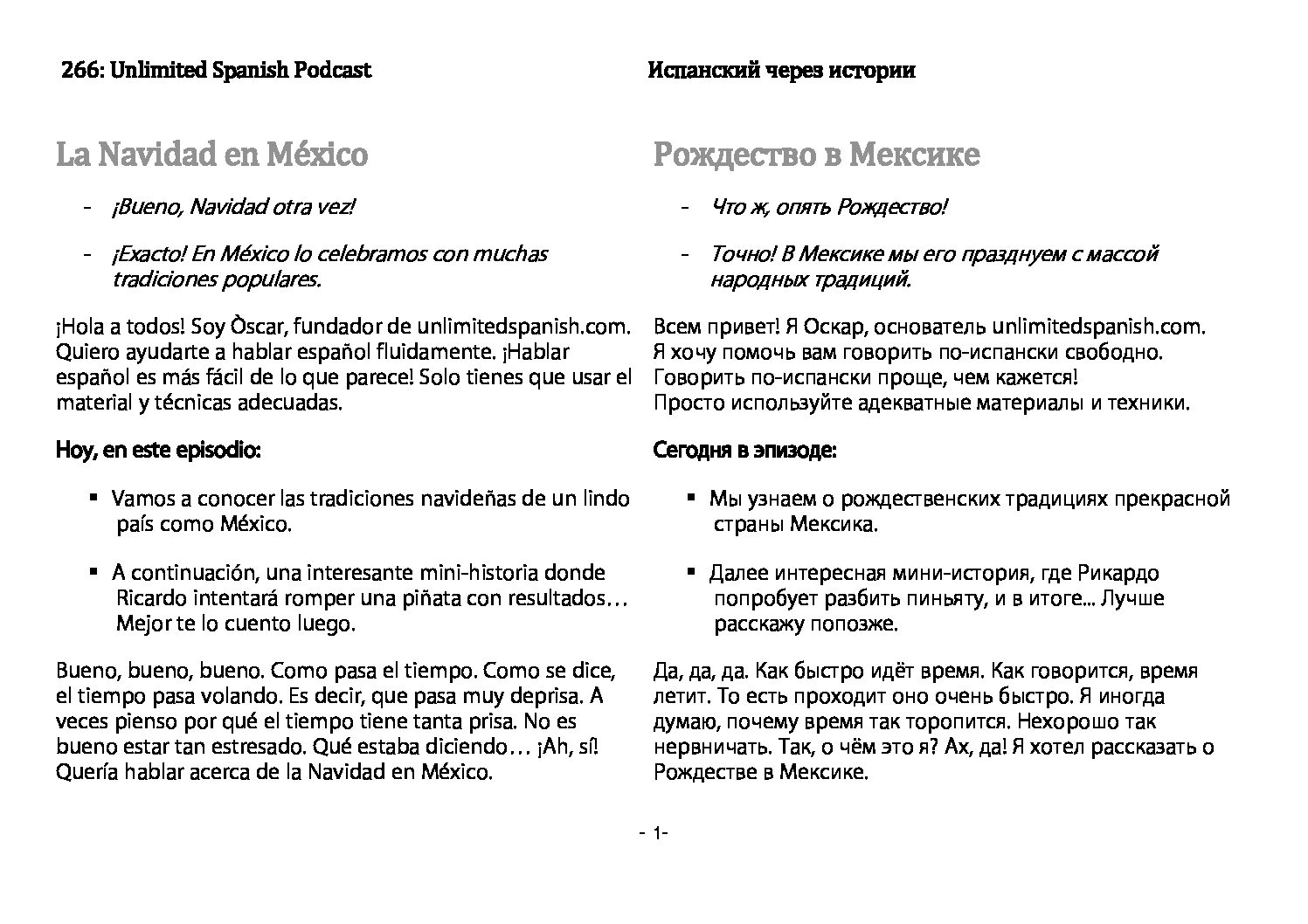 266: Unlimited Spanish Podcast

La Navidad en México

- ¡Bueno, Navidad otra vez!

- ¡Exacto! En México lo celebramos con muchas tradiciones populares.

¡Hola a todos! Soy Òscar, fundador de unlimitedspanish.com. Quiero ayudarte a hablar español fluidamente. ¡Hablar español es más fácil de lo que parece! Solo tienes que usar el material y técnicas adecuadas.

Hoy, en este episodio:

▪ Vamos a conocer las tradiciones navideñas de un lindo país como México.

▪ A continuación, una interesante mini-historia donde Ricardo intentará romper una piñata con resultados… Mejor te lo cuento luego.

Bueno, bueno, bueno. Como pasa el tiempo. Como se dice, el tiempo pasa volando. Es decir, que pasa muy deprisa. A veces pienso por qué el tiempo tiene tanta prisa. No es bueno estar tan estresado. Qué estaba diciendo… ¡Ah, sí! Quería hablar acerca de la Navidad en México.

Испанский через истории

Рождество в Мексике

- Что ж, опять Рождество!

- Точно! В Мексике мы его празднуем с массой народных традиций.

Всем привет! Я Оскар, основатель unlimitedspanish.com. Я хочу помочь вам говорить по-испански свободно. Говорить по-испански проще, чем кажется! Просто используйте адекватные материалы и техники.

Сегодня в эпизоде:

▪ Мы узнаем о рождественских традициях прекрасной страны Мексика.

▪ Далее интересная мини-история, где Рикардо попробует разбить пиньяту, и в итоге... Лучше расскажу попозже.

Да, да, да. Как быстро идёт время. Как говорится, время летит. То есть проходит оно очень быстро. Я иногда думаю, почему время так торопится. Нехорошо так нервничать. Так, о чём это я? Ах, да! Я хотел рассказать о Рождестве в Мексике.

- 1-